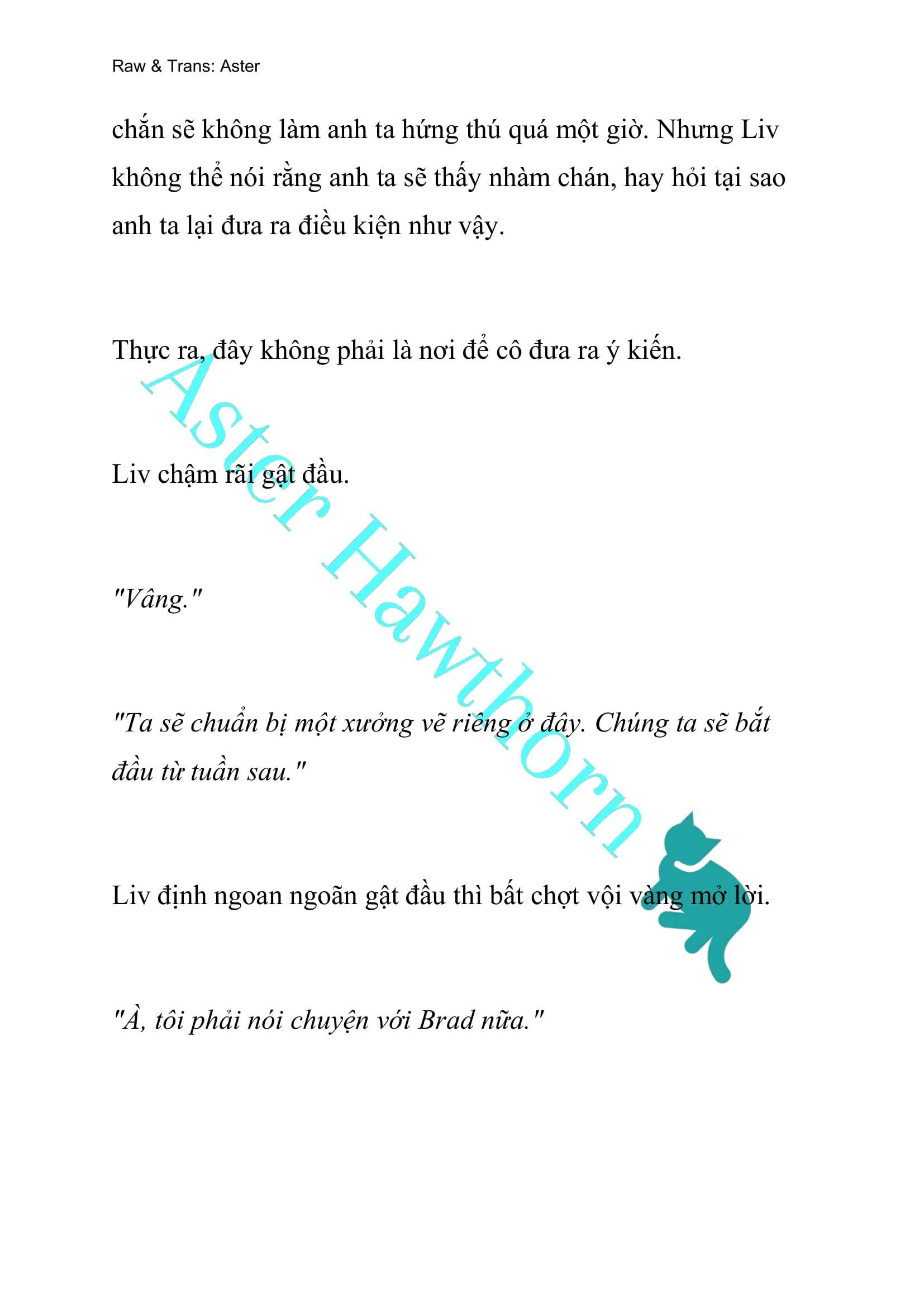 Raw & Trans: Aster

chắn sẽ không làm anh ta hứng thú quá một giờ. Nhưng Liv không thể nói rằng anh ta sẽ thấy nhàm chán, hay hỏi tại sao anh ta lại đưa ra điều kiện như vậy.

Thực ra, đây không phải là nơi để cô đưa ra ý kiến.

Liv chậm rãi gật đầu.

"Vâng."

"Ta sẽ chuẩn bị một xưởng vẽ riêng ở đây. Chúng ta sẽ bắt đầu từ tuần sau."

Liv định ngoan ngoãn gật đầu thì bất chợt vội vàng mở lời.

"À, tôi phải nói chuyện với Brad nữa."

Aster Hawthorn